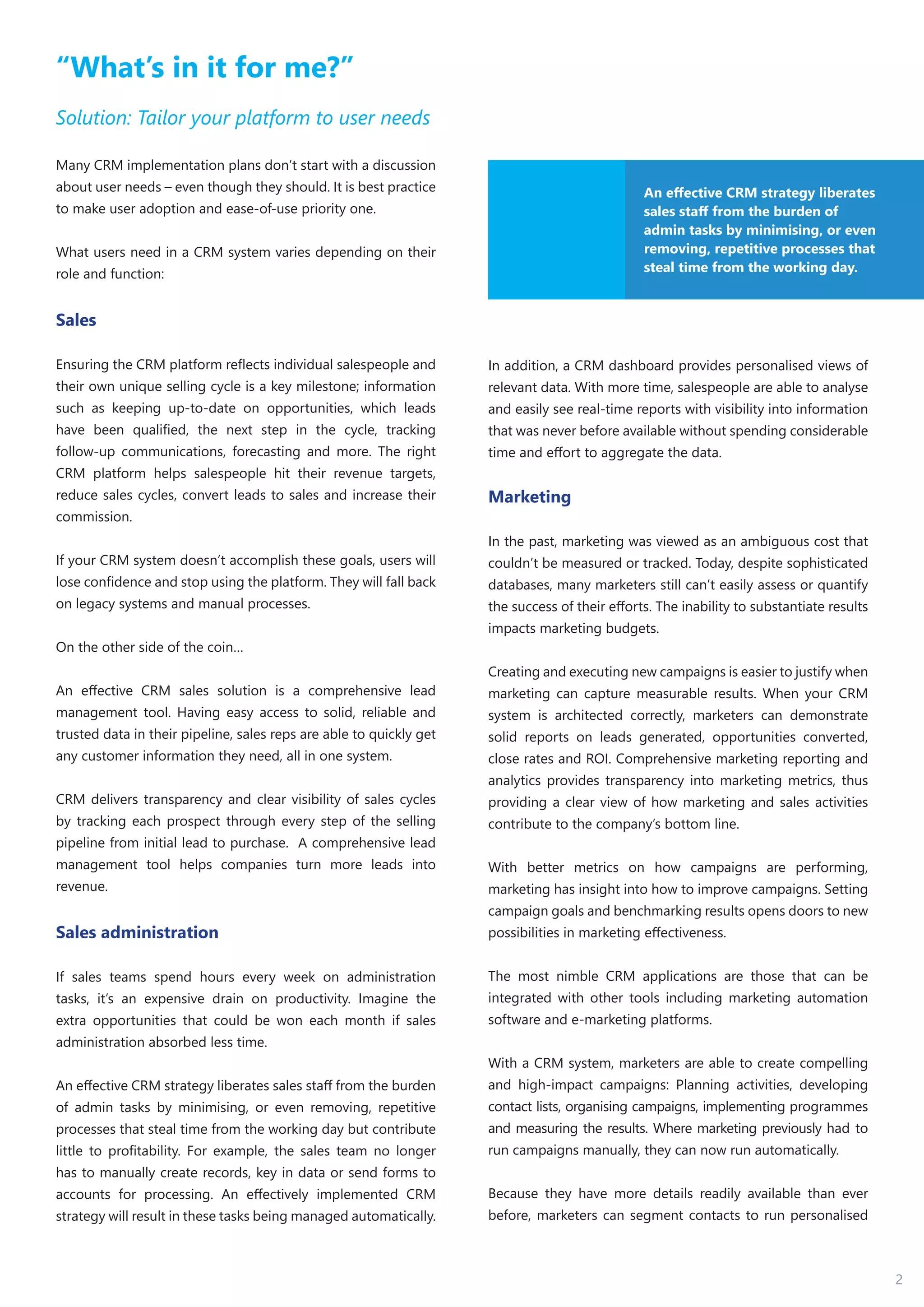 “What’s in it for me?”

Solution: Tailor your platform to user needs

Many CRM implementation plans don’t start with a discussion about user needs – even though they should. It is best practice to make user adoption and ease-of-use priority one.

What users need in a CRM system varies depending on their role and function:

Sales

Ensuring the CRM platform reflects individual salespeople and their own unique selling cycle is a key milestone; information such as keeping up-to-date on opportunities, which leads have been qualified, the next step in the cycle, tracking follow-up communications, forecasting and more. The right CRM platform helps salespeople hit their revenue targets, reduce sales cycles, convert leads to sales and increase their commission.

If your CRM system doesn’t accomplish these goals, users will lose confidence and stop using the platform. They will fall back on legacy systems and manual processes.

On the other side of the coin...

An effective CRM sales solution is a comprehensive lead management tool. Having easy access to solid, reliable and trusted data in their pipeline, sales reps are able to quickly get any customer information they need, all in one system.

CRM delivers transparency and clear visibility of sales cycles by tracking each prospect through every step of the selling pipeline from initial lead to purchase. A comprehensive lead management tool helps companies turn more leads into revenue.

Sales administration

If sales teams spend hours every week on administration tasks, it’s an expensive drain on productivity. Imagine the extra opportunities that could be won each month if sales administration absorbed less time.

An effective CRM strategy liberates sales staff from the burden of admin tasks by minimising, or even removing, repetitive processes that steal time from the working day but contribute little to profitability. For example, the sales team no longer has to manually create records, key in data or send forms to accounts for processing. An effectively implemented CRM strategy will result in these tasks being managed automatically.

An effective CRM strategy liberates sales staff from the burden of admin tasks by minimising, or even removing, repetitive processes that steal time from the working day.

In addition, a CRM dashboard provides personalised views of relevant data. With more time, salespeople are able to analyse and easily see real-time reports with visibility into information that was never before available without spending considerable time and effort to aggregate the data.

Marketing

In the past, marketing was viewed as an ambiguous cost that couldn’t be measured or tracked. Today, despite sophisticated databases, many marketers still can’t easily assess or quantify the success of their efforts. The inability to substantiate results impacts marketing budgets.

Creating and executing new campaigns is easier to justify when marketing can capture measurable results. When your CRM system is architected correctly, marketers can demonstrate solid reports on leads generated, opportunities converted, close rates and ROI. Comprehensive marketing reporting and analytics provides transparency into marketing metrics, thus providing a clear view of how marketing and sales activities contribute to the company’s bottom line.

With better metrics on how campaigns are performing, marketing has insight into how to improve campaigns. Setting campaign goals and benchmarking results opens doors to new possibilities in marketing effectiveness.

The most nimble CRM applications are those that can be integrated with other tools including marketing automation software and e-marketing platforms.

With a CRM system, marketers are able to create compelling and high-impact campaigns: Planning activities, developing contact lists, organising campaigns, implementing programmes and measuring the results. Where marketing previously had to run campaigns manually, they can now run automatically.

Because they have more details readily available than ever before, marketers can segment contacts to run personalised

2